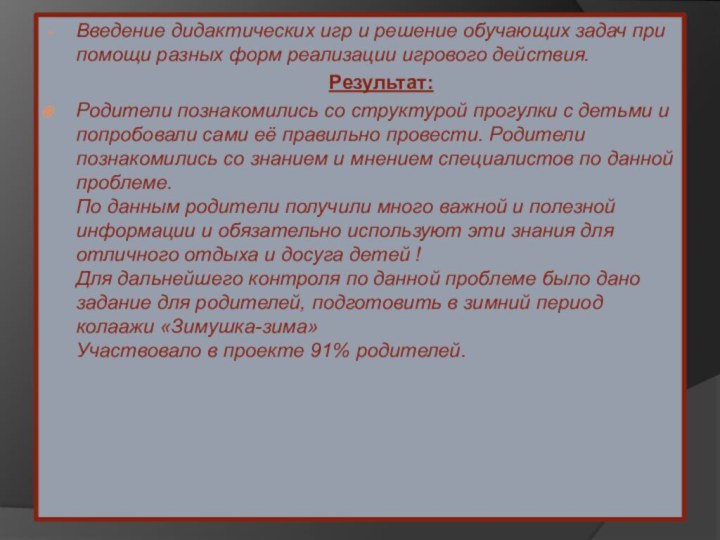 Введение дидактических игр и решение обучающих задач при помощи разных форм реализации игрового действия.

Результат:

Родители познакомились со структурой прогулки с детьми и попробовали сами её правильно провести. Родители познакомились со знанием и мнением специалистов по данной проблеме.
По данным родители получили много важной и полезной информации и обязательно используют эти знания для отличного отдыха и досуга детей !
Для дальнейшего контроля по данной проблеме было дано задание для родителей, подготовить в зимний период колаажи «Зимушка-зима»
Участвовало в проекте 91% родителей.